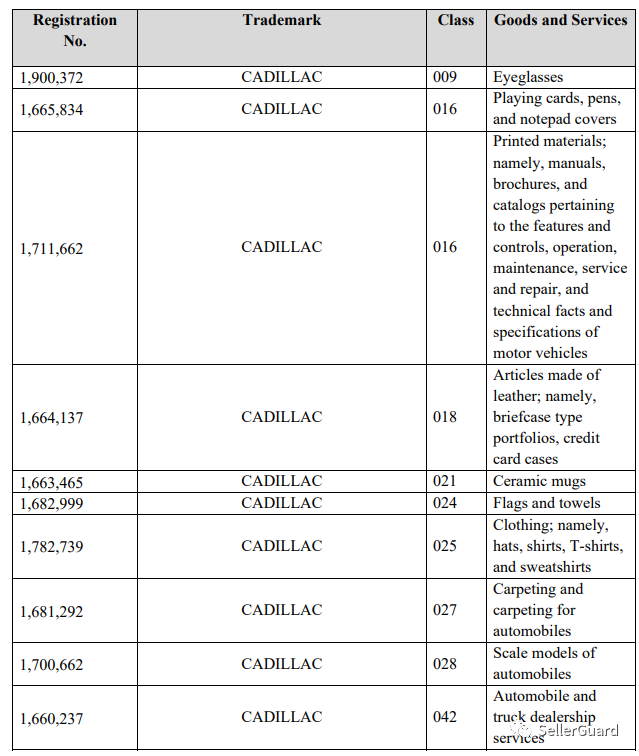 | Registration No. | Trademark | Class | Goods and Services |
|---|---|---|---|
| 1,900,372 | CADILLAC | 009 | Eyeglasses |
| 1,665,834 | CADILLAC | 016 | Playing cards, pens, and notepad covers |
| 1,711,662 | CADILLAC | 016 | Printed materials; namely, manuals, brochures, and catalogs pertaining to the features and controls, operation, maintenance, service and repair, and technical facts and specifications of motor vehicles |
| 1,664,137 | CADILLAC | 018 | Articles made of leather; namely, briefcase type portfolios, credit card cases |
| 1,663,465 | CADILLAC | 021 | Ceramic mugs |
| 1,682,999 | CADILLAC | 024 | Flags and towels |
| 1,782,739 | CADILLAC | 025 | Clothing; namely, hats, shirts, T-shirts, and sweatshirts |
| 1,681,292 | CADILLAC | 027 | Carpeting and carpeting for automobiles |
| 1,700,662 | CADILLAC | 028 | Scale models of automobiles |
| 1,660,237 | CADILLAC | 042 | Automobile and truck dealership services |

SellerGuard